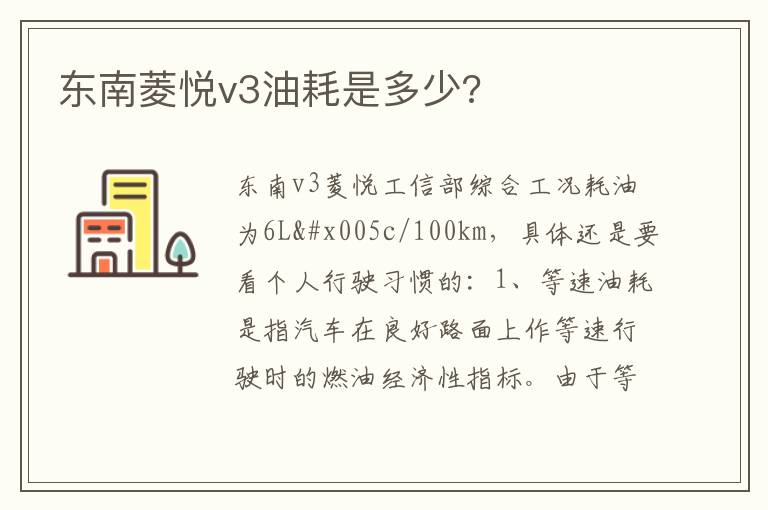 东南菱悦v3油耗是多少?

东南v3菱悦工信部综合工况耗油为6L&#x005c/100km，具体还是要看个人行驶习惯的：1、等速油耗是指汽车在良好路面上作等速行驶时的燃油经济性指标。由于等